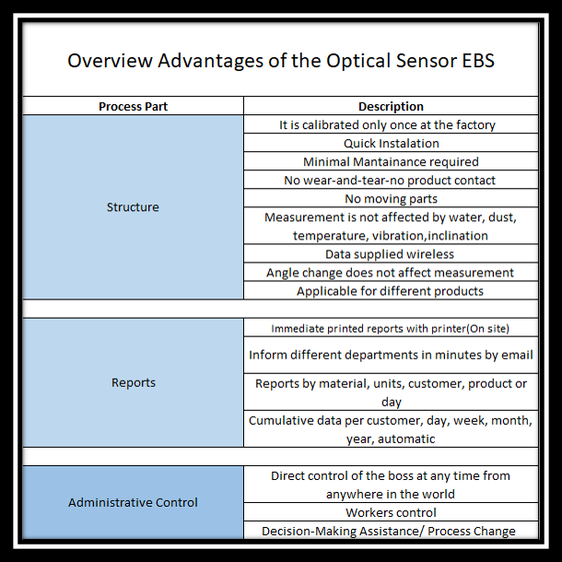 Overview Advantages of the Optical Sensor EBS

| Process Part | Description |
|---|---|
| Structure | It is calibrated only once at the factory |
| | Quick Instalation |
| | Minimal Mantainance required |
| | No wear-and-tear-no product contact |
| | No moving parts |
| | Measurement is not affected by water, dust, temperature, vibration,inclination |
| | Data supplied wireless |
| | Angle change does not affect measurement |
| | Applicable for different products |
| | |
| Reports | Immediate printed reports with printer(On site) |
| | Inform different departments in minutes by email |
| | Reports by material, units, customer, product or day |
| | Cumulative data per customer, day, week, month, year, automatic |
| | |
| Administrative Control | Direct control of the boss at any time from anywhere in the world |
| | Workers control |
| | Decision-Making Assistance/ Process Change |